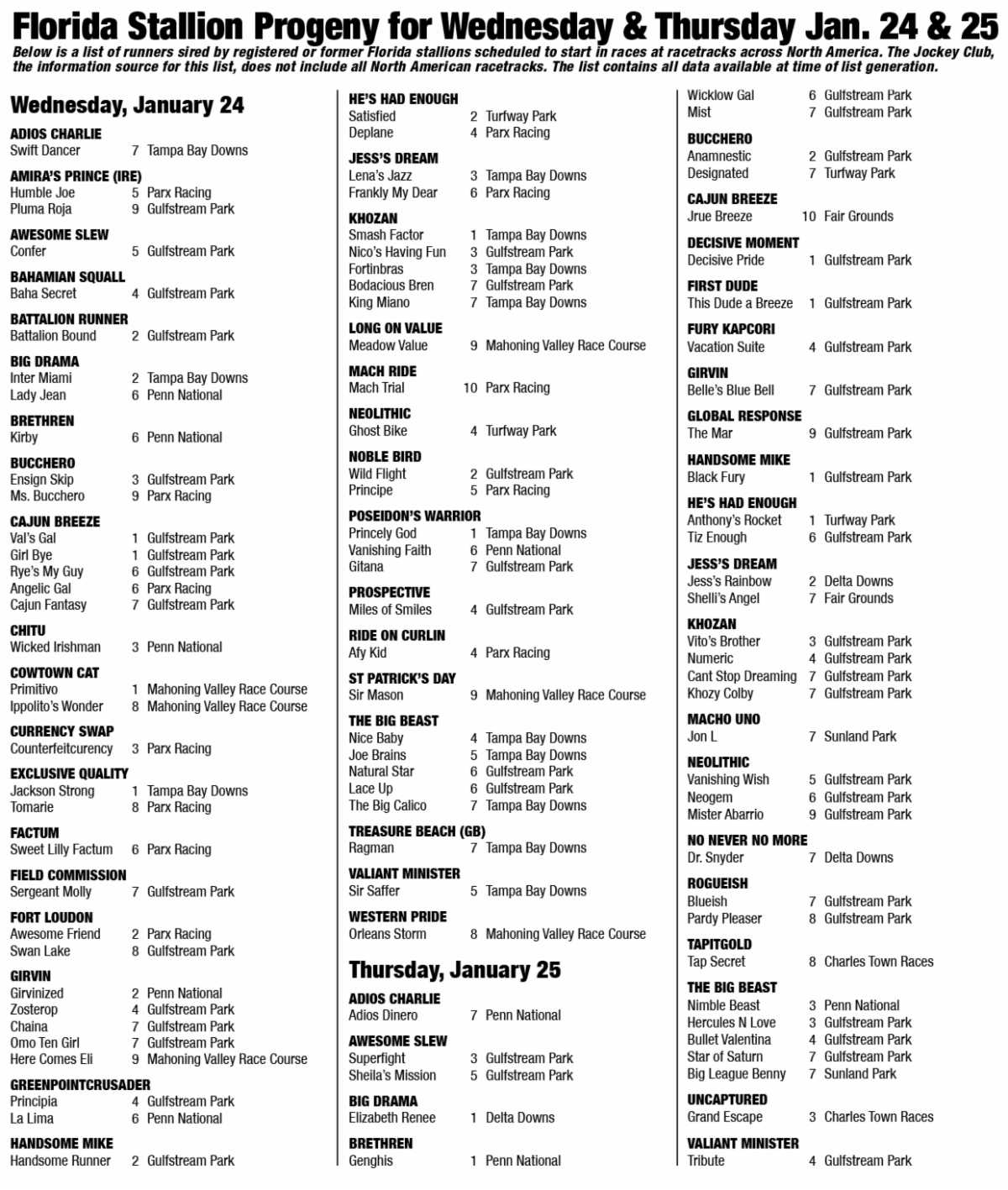 Florida Stallion Progeny for Wednesday & Thursday Jan. 24 & 25

Below is a list of runners sired by registered or former Florida stallions scheduled to start in races at racetracks across North America. The Jockey Club, the information source for this list, does not include all North American racetracks. The list contains all data available at time of list generation.

Wednesday, January 24

ADIOS CHARLIE
Swift Dancer 7 Tampa Bay Downs

AMIRA'S PRINCE (IRE)
Humble Joe 5 Parx Racing
Pluma Roja 9 Gulfstream Park

AWESOME SLEW
Confer 5 Gulfstream Park

BAHAMIAN SQUALL
Baha Secret 4 Gulfstream Park

BATTALION RUNNER
Battalion Bound 2 Gulfstream Park

BIG DRAMA
Inter Miami 2 Tampa Bay Downs
Lady Jean 6 Penn National

BRETHREN
Kirby 6 Penn National

BUCCHERO
Ensign Skip 3 Gulfstream Park
Ms. Bucchero 9 Parx Racing

CAJUN BREEZE
Val's Gal 1 Gulfstream Park
Girl Bye 1 Gulfstream Park
Rye's My Guy 6 Gulfstream Park
Angelic Gal 6 Parx Racing
Cajun Fantasy 7 Gulfstream Park

CHITU
Wicked Irishman 3 Penn National

COWTOWN CAT
Primitivo 1 Mahoning Valley Race Course
Ippolito's Wonder 8 Mahoning Valley Race Course

CURRENCY SWAP
Counterfeitcurency 3 Parx Racing

EXCLUSIVE QUALITY
Jackson Strong 1 Tampa Bay Downs
Tomarie 8 Parx Racing

FACTUM
Sweet Lilly Factum 6 Parx Racing

FIELD COMMISSION
Sergeant Molly 7 Gulfstream Park

FORT LOUDON
Awesome Friend 2 Parx Racing
Swan Lake 8 Gulfstream Park

GIRVIN
Girvinized 2 Penn National
Zosterop 4 Gulfstream Park
Chaina 7 Gulfstream Park
Omo Ten Girl 7 Gulfstream Park
Here Comes Eli 9 Mahoning Valley Race Course

GREENPOINTCRUSADER
Principia 4 Gulfstream Park
La Lima 6 Penn National

HANDSOME MIKE
Handsome Runner 2 Gulfstream Park

HE'S HAD ENOUGH
Satisfied 2 Turfway Park
Deplane 4 Parx Racing

JESS'S DREAM
Lena's Jazz 3 Tampa Bay Downs
Frankly My Dear 6 Parx Racing

KHOZAN
Smash Factor 1 Tampa Bay Downs
Nico's Having Fun 3 Gulfstream Park
Fortinbras 3 Tampa Bay Downs
Bodacious Bren 7 Gulfstream Park
King Miano 7 Tampa Bay Downs

LONG ON VALUE
Meadow Value 9 Mahoning Valley Race Course

MACH RIDE
Mach Trial 10 Parx Racing

NEOLITHIC
Ghost Bike 4 Turfway Park

NOBLE BIRD
Wild Flight 2 Gulfstream Park
Principe 5 Parx Racing

POSEIDON'S WARRIOR
Princely God 1 Tampa Bay Downs
Vanishing Faith 6 Penn National
Gitana 7 Gulfstream Park

PROSPECTIVE
Miles of Smiles 4 Gulfstream Park

RIDE ON CURLIN
Afy Kid 4 Parx Racing

ST PATRICK'S DAY
Sir Mason 9 Mahoning Valley Race Course

THE BIG BEAST
Nice Baby 4 Tampa Bay Downs
Joe Brains 5 Tampa Bay Downs
Natural Star 6 Gulfstream Park
Lace Up 6 Gulfstream Park
The Big Calico 7 Tampa Bay Downs

TREASURE BEACH (GB)
Ragman 7 Tampa Bay Downs

VALIANT MINISTER
Sir Saffer 5 Tampa Bay Downs

WESTERN PRIDE
Orleans Storm 8 Mahoning Valley Race Course

Thursday, January 25

ADIOS CHARLIE
Adios Dinero 7 Penn National

AWESOME SLEW
Superfight 3 Gulfstream Park
Sheila's Mission 5 Gulfstream Park

BIG DRAMA
Elizabeth Renee 1 Delta Downs

BRETHREN
Genghis 1 Penn National

Wicklow Gal 6 Gulfstream Park
Mist 7 Gulfstream Park

BUCCHERO
Anamnestic 2 Gulfstream Park
Designated 7 Turfway Park

CAJUN BREEZE
Jrue Breeze 10 Fair Grounds

DECISIVE MOMENT
Decisive Pride 1 Gulfstream Park

FIRST DUDE
This Dude a Breeze 1 Gulfstream Park

FURY KAPCORI
Vacation Suite 4 Gulfstream Park

GIRVIN
Belle's Blue Bell 7 Gulfstream Park

GLOBAL RESPONSE
The Mar 9 Gulfstream Park

HANDSOME MIKE
Black Fury 1 Gulfstream Park

HE'S HAD ENOUGH
Anthony's Rocket 1 Turfway Park
Tiz Enough 6 Gulfstream Park

JESS'S DREAM
Jess's Rainbow 2 Delta Downs
Shelli's Angel 7 Fair Grounds

KHOZAN
Vito's Brother 3 Gulfstream Park
Numeric 4 Gulfstream Park
Cant Stop Dreaming 7 Gulfstream Park
Khozy Colby 7 Gulfstream Park

MACHO UNO
Jon L 7 Sunland Park

NEOLITHIC
Vanishing Wish 5 Gulfstream Park
Neogem 6 Gulfstream Park
Mister Abarrio 9 Gulfstream Park

NO NEVER NO MORE
Dr. Snyder 7 Delta Downs

ROGUEISH
Blueish 7 Gulfstream Park
Pardy Pleaser 8 Gulfstream Park

TAPITGOLD
Tap Secret 8 Charles Town Races

THE BIG BEAST
Nimble Beast 3 Penn National
Hercules N Love 3 Gulfstream Park
Bullet Valentina 4 Gulfstream Park
Star of Saturn 7 Gulfstream Park
Big League Benny 7 Sunland Park

UNCAPTURED
Grand Escape 3 Charles Town Races

VALIANT MINISTER
Tribute 4 Gulfstream Park